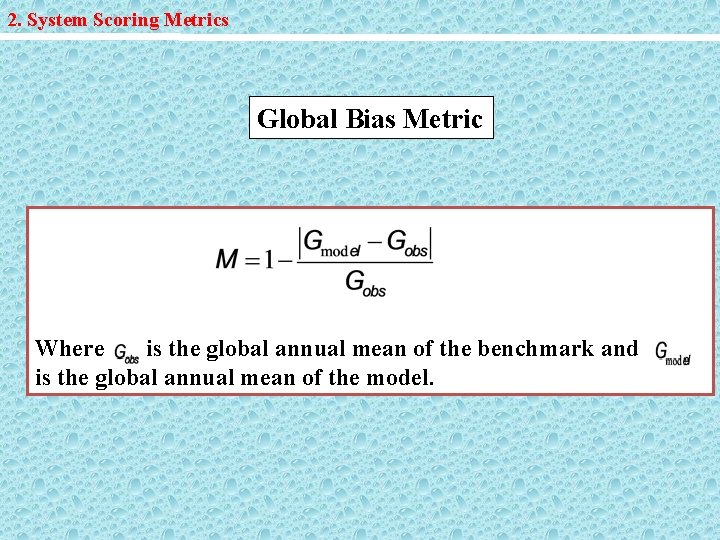 2. System Scoring Metrics

Global Bias Metric

$M = 1 - \frac{|G_{model} - G_{obs}|}{G_{obs}}$

Where $G_{obs}$ is the global annual mean of the benchmark and $G_{model}$ is the global annual mean of the model.